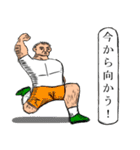 今から向かう！